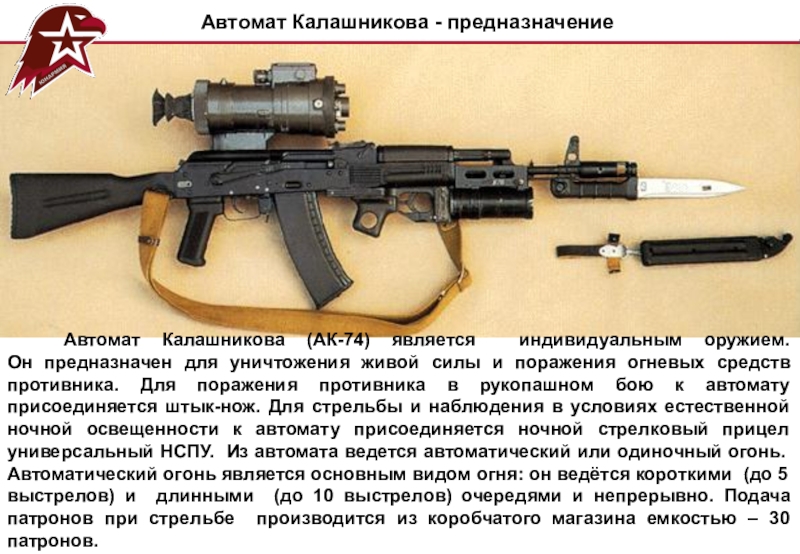 Автомат Калашникова - предназначение

Автомат Калашникова (АК-74) является индивидуальным оружием. Он предназначен для уничтожения живой силы и поражения огневых средств противника. Для поражения противника в рукопашном бою к автомату присоединяется штык-нож. Для стрельбы и наблюдения в условиях естественной ночной освещенности к автомату присоединяется ночной стрелковый прицел универсальный НСПУ. Из автомата ведется автоматический или одиночный огонь. Автоматический огонь является основным видом огня: он ведётся короткими (до 5 выстрелов) и длинными (до 10 выстрелов) очередями и непрерывно. Подача патронов при стрельбе производится из коробчатого магазина емкостью – 30 патронов.